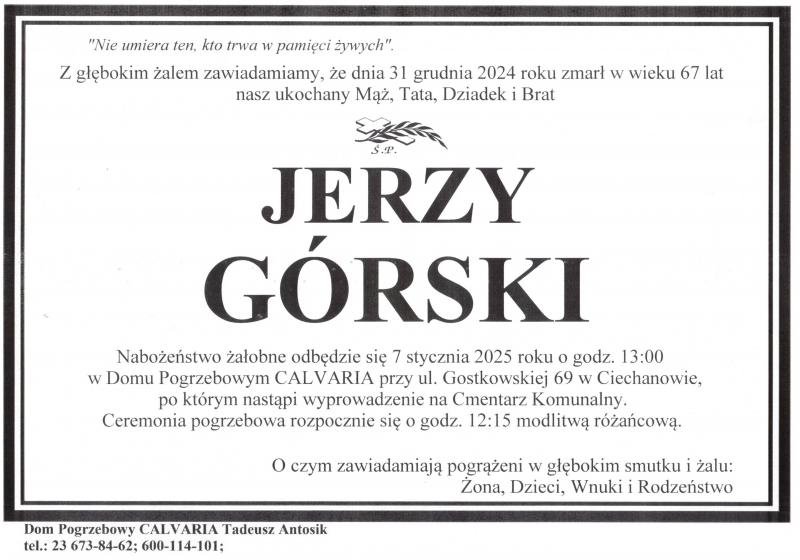 "Nie umiera ten, kto trwa w pamięci żywych".

Z głębokim żalem zawiadamiamy, że dnia 31 grudnia 2024 roku zmarł w wieku 67 lat nasz ukochany Mąż, Tata, Dziadek i Brat

Ś.P.

JERZY
GÓRSKI

Nabożeństwo żałobne odbędzie się 7 stycznia 2025 roku o godz. 13:00 w Domu Pogrzebowym CALVARIA przy ul. Gostkowskiej 69 w Ciechanowie, po którym nastąpi wyprowadzenie na Cmentarz Komunalny. Ceremonia pogrzebowa rozpocznie się o godz. 12:15 modlitwą różańcową.

O czym zawiadamiają pogrążeni w głębokim smutku i żalu:
Żona, Dzieci, Wnuki i Rodzeństwo

Dom Pogrzebowy CALVARIA Tadeusz Antosik
tel.: 23 673-84-62; 600-114-101;